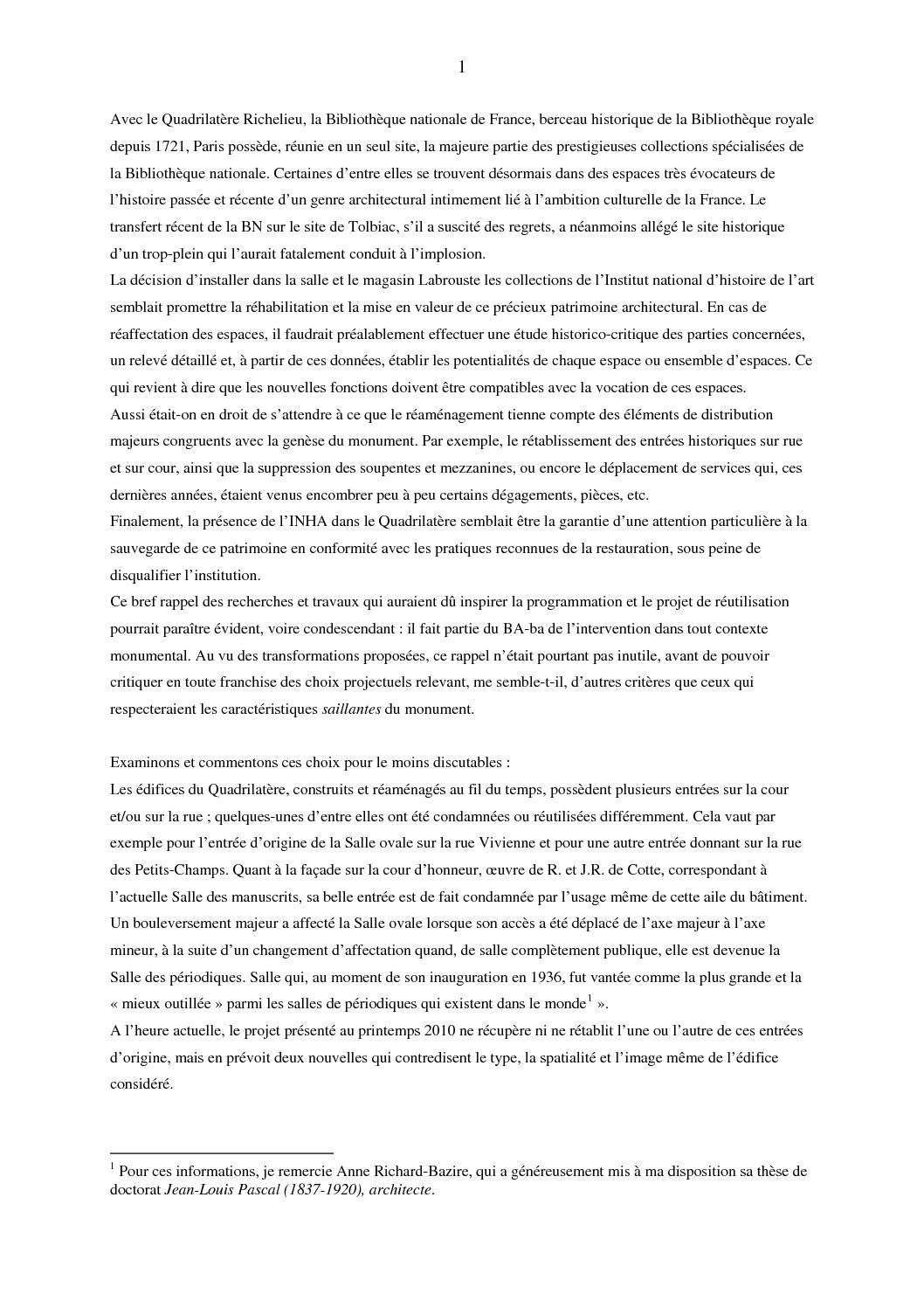 1

Avec le Quadrilatère Richelieu, la Bibliothèque nationale de France, berceau historique de la Bibliothèque royale depuis 1721, Paris possède, réunie en un seul site, la majeure partie des prestigieuses collections spécialisées de la Bibliothèque nationale. Certaines d'entre elles se trouvent désormais dans des espaces très évocateurs de l'histoire passée et récente d'un genre architectural intimement lié à l'ambition culturelle de la France. Le transfert récent de la BN sur le site de Tolbiac, s'il a suscité des regrets, a néanmoins allégé le site historique d'un trop-plein qui l'aurait fatalement conduit à l'implosion.
La décision d'installer dans la salle et le magasin Labrouste les collections de l'Institut national d'histoire de l'art semblait promettre la réhabilitation et la mise en valeur de ce précieux patrimoine architectural. En cas de réaffectation des espaces, il faudrait préalablement effectuer une étude historico-critique des parties concernées, un relevé détaillé et, à partir de ces données, établir les potentialités de chaque espace ou ensemble d'espaces. Ce qui revient à dire que les nouvelles fonctions doivent être compatibles avec la vocation de ces espaces.
Aussi était-on en droit de s'attendre à ce que le réaménagement tienne compte des éléments de distribution majeurs congruents avec la genèse du monument. Par exemple, le rétablissement des entrées historiques sur rue et sur cour, ainsi que la suppression des soupentes et mezzanines, ou encore le déplacement de services qui, ces dernières années, étaient venus encombrer peu à peu certains dégagements, pièces, etc.
Finalement, la présence de l'INHA dans le Quadrilatère semblait être la garantie d'une attention particulière à la sauvegarde de ce patrimoine en conformité avec les pratiques reconnues de la restauration, sous peine de disqualifier l'institution.
Ce bref rappel des recherches et travaux qui auraient dû inspirer la programmation et le projet de réutilisation pourrait paraître évident, voire condescendant : il fait partie du BA-ba de l'intervention dans tout contexte monumental. Au vu des transformations proposées, ce rappel n'était pourtant pas inutile, avant de pouvoir critiquer en toute franchise des choix projectuels relevant, me semble-t-il, d'autres critères que ceux qui respecteraient les caractéristiques saillantes du monument.

Examinons et commentons ces choix pour le moins discutables :
Les édifices du Quadrilatère, construits et réaménagés au fil du temps, possèdent plusieurs entrées sur la cour et/ou sur la rue ; quelques-unes d'entre elles ont été condamnées ou réutilisées différemment. Cela vaut par exemple pour l'entrée d'origine de la Salle ovale sur la rue Vivienne et pour une autre entrée donnant sur la rue des Petits-Champs. Quant à la façade sur la cour d'honneur, œuvre de R. et J.R. de Cotte, correspondant à l'actuelle Salle des manuscrits, sa belle entrée est de fait condamnée par l'usage même de cette aile du bâtiment. Un bouleversement majeur a affecté la Salle ovale lorsque son accès a été déplacé de l'axe majeur à l'axe mineur, à la suite d'un changement d'affectation quand, de salle complètement publique, elle est devenue la Salle des périodiques. Salle qui, au moment de son inauguration en 1936, fut vantée comme la plus grande et la « mieux outillée » parmi les salles de périodiques qui existent dans le monde$^1$ ».
A l'heure actuelle, le projet présenté au printemps 2010 ne récupère ni ne rétablit l'une ou l'autre de ces entrées d'origine, mais en prévoit deux nouvelles qui contredisent le type, la spatialité et l'image même de l'édifice considéré.

$^1$ Pour ces informations, je remercie Anne Richard-Bazire, qui a généreusement mis à ma disposition sa thèse de doctorat Jean-Louis Pascal (1837-1920), architecte.